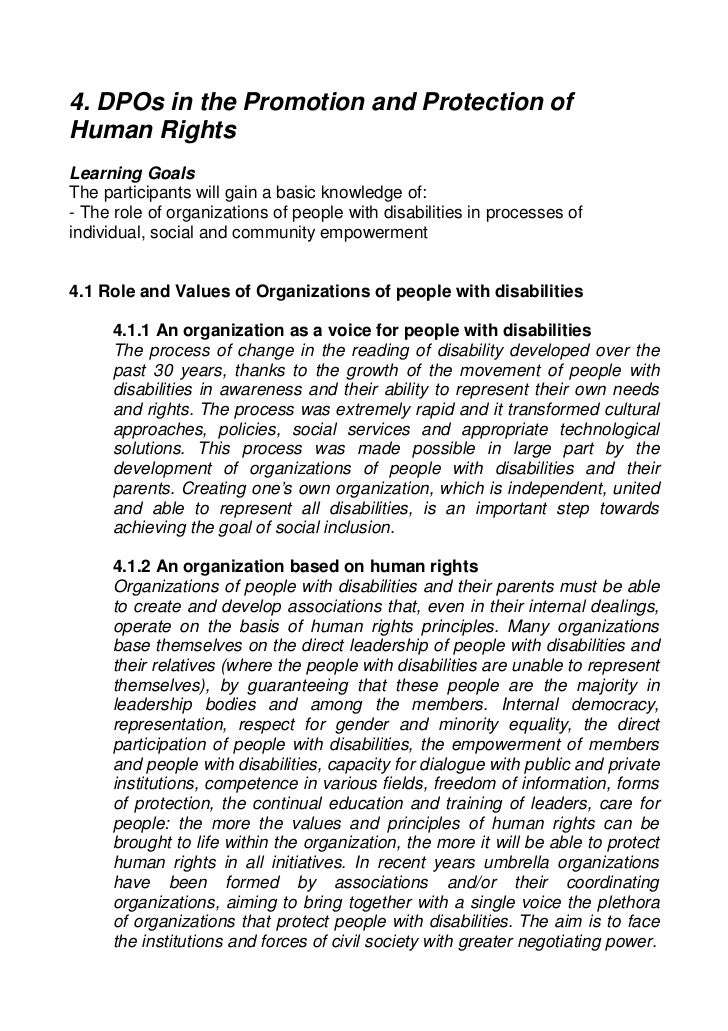 4. DPOs in the Promotion and Protection of Human Rights

Learning Goals
The participants will gain a basic knowledge of:
- The role of organizations of people with disabilities in processes of individual, social and community empowerment

4.1 Role and Values of Organizations of people with disabilities

4.1.1 An organization as a voice for people with disabilities
The process of change in the reading of disability developed over the past 30 years, thanks to the growth of the movement of people with disabilities in awareness and their ability to represent their own needs and rights. The process was extremely rapid and it transformed cultural approaches, policies, social services and appropriate technological solutions. This process was made possible in large part by the development of organizations of people with disabilities and their parents. Creating one's own organization, which is independent, united and able to represent all disabilities, is an important step towards achieving the goal of social inclusion.

4.1.2 An organization based on human rights
Organizations of people with disabilities and their parents must be able to create and develop associations that, even in their internal dealings, operate on the basis of human rights principles. Many organizations base themselves on the direct leadership of people with disabilities and their relatives (where the people with disabilities are unable to represent themselves), by guaranteeing that these people are the majority in leadership bodies and among the members. Internal democracy, representation, respect for gender and minority equality, the direct participation of people with disabilities, the empowerment of members and people with disabilities, capacity for dialogue with public and private institutions, competence in various fields, freedom of information, forms of protection, the continual education and training of leaders, care for people: the more the values and principles of human rights can be brought to life within the organization, the more it will be able to protect human rights in all initiatives. In recent years umbrella organizations have been formed by associations and/or their coordinating organizations, aiming to bring together with a single voice the plethora of organizations that protect people with disabilities. The aim is to face the institutions and forces of civil society with greater negotiating power.